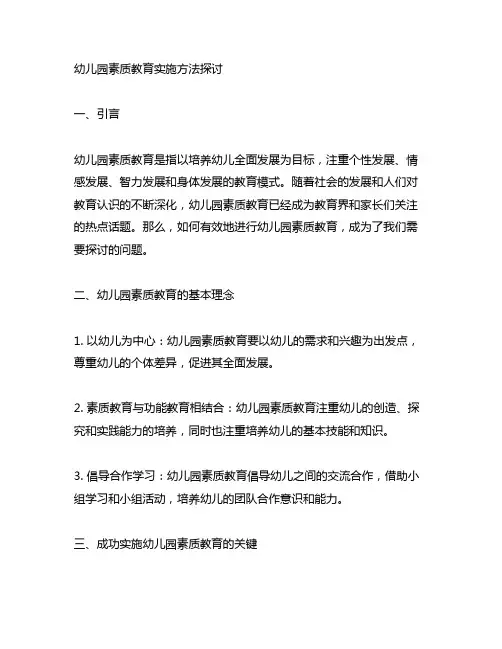 幼儿园素质教育实施方法探讨

一、引言

幼儿园素质教育是指以培养幼儿全面发展为目标，注重个性发展、情感发展、智力发展和身体发展的教育模式。随着社会的发展和人们对教育认识的不断深化，幼儿园素质教育已经成为教育界和家长们关注的热点话题。那么，如何有效地进行幼儿园素质教育，成为了我们需要探讨的问题。

二、幼儿园素质教育的基本理念

1. 以幼儿为中心：幼儿园素质教育要以幼儿的需求和兴趣为出发点，尊重幼儿的个体差异，促进其全面发展。

2. 素质教育与功能教育相结合：幼儿园素质教育注重幼儿的创造、探究和实践能力的培养，同时也注重培养幼儿的基本技能和知识。

3. 倡导合作学习：幼儿园素质教育倡导幼儿之间的交流合作，借助小组学习和小组活动，培养幼儿的团队合作意识和能力。

三、成功实施幼儿园素质教育的关键